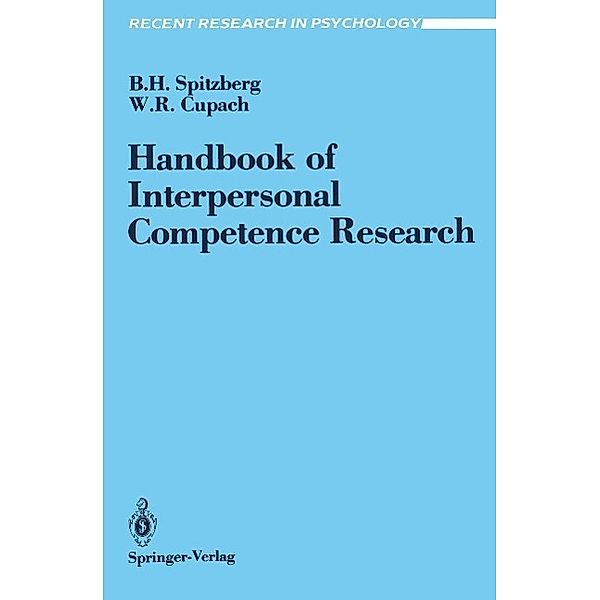 RECENT RESEARCH IN PSYCHOLOGY

B.H. Spitzberg
W.R. Cupach

Handbook of Interpersonal Competence Research

Springer-Verlag